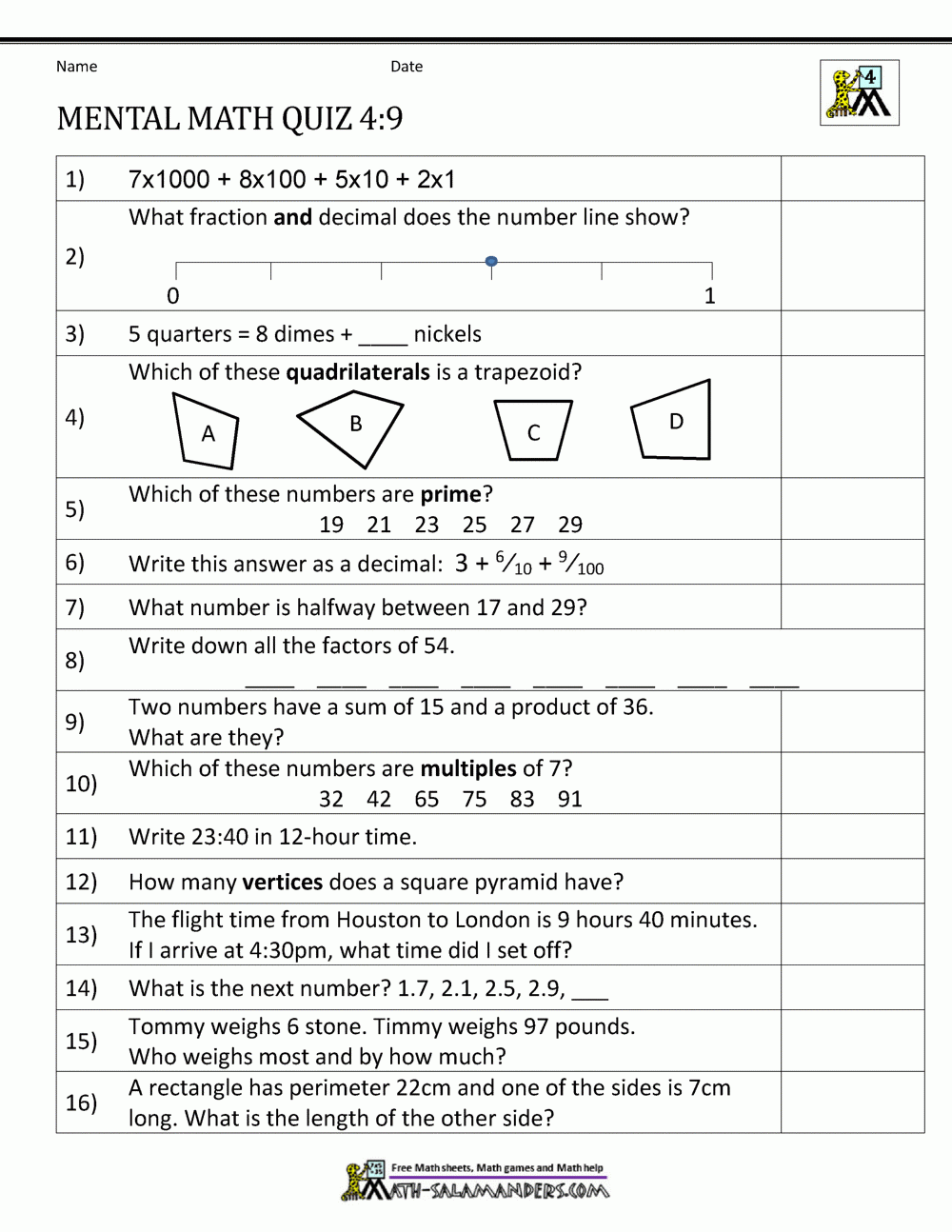 Name Date

4

MENTAL MATH QUIZ 4:9

| | | |
|---|---|---|
| 1) | 7x1000 + 8x100 + 5x10 + 2x1 | |
| 2) | What fraction **and** decimal does the number line show? 0 1 | |
| 3) | 5 quarters = 8 dimes + ____ nickels | |
| 4) | Which of these **quadrilaterals** is a trapezoid? A B C D | |
| 5) | Which of these numbers are **prime**? 19 21 23 25 27 29 | |
| 6) | Write this answer as a decimal: $3 + \frac{6}{10} + \frac{9}{100}$ | |
| 7) | What number is halfway between 17 and 29? | |
| 8) | Write down all the factors of 54. ____ ____ ____ ____ ____ ____ ____ ____ | |
| 9) | Two numbers have a sum of 15 and a product of 36. What are they? | |
| 10) | Which of these numbers are **multiples** of 7? 32 42 65 75 83 91 | |
| 11) | Write 23:40 in 12-hour time. | |
| 12) | How many **vertices** does a square pyramid have? | |
| 13) | The flight time from Houston to London is 9 hours 40 minutes. If I arrive at 4:30pm, what time did I set off? | |
| 14) | What is the next number? 1.7, 2.1, 2.5, 2.9, ___ | |
| 15) | Tommy weighs 6 stone. Timmy weighs 97 pounds. Who weighs most and by how much? | |
| 16) | A rectangle has perimeter 22cm and one of the sides is 7cm long. What is the length of the other side? | |

Free Math sheets, Math games and Math help
MATH-SALAMANDERS.COM